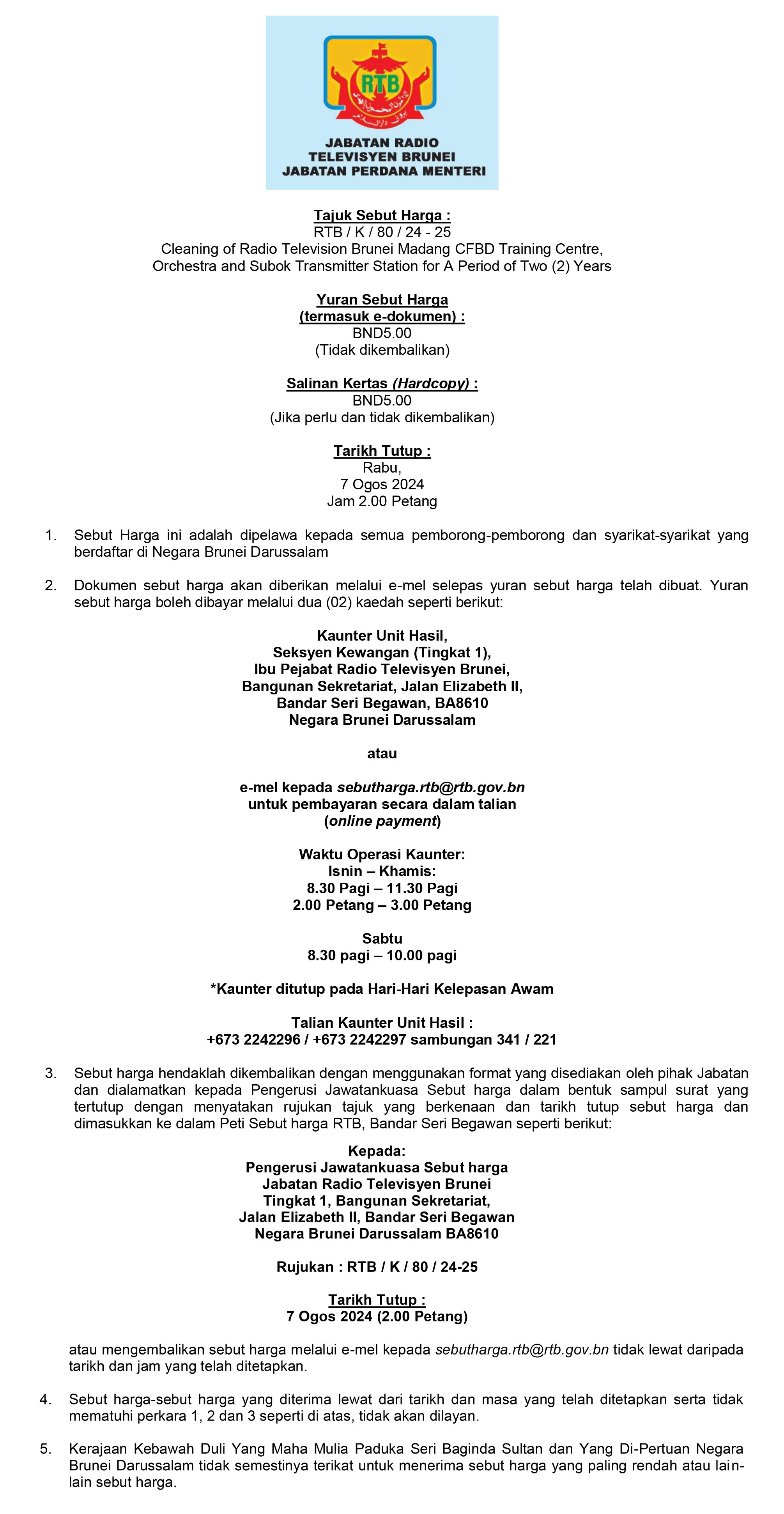 RTB

JABATAN RADIO
TELEVISYEN BRUNEI
JABATAN PERDANA MENTERI

Tajuk Sebut Harga :
RTB / K / 80 / 24 - 25
Cleaning of Radio Television Brunei Madang CFBD Training Centre, Orchestra and Subok Transmitter Station for A Period of Two (2) Years

Yuran Sebut Harga
(termasuk e-dokumen) :
BND5.00
(Tidak dikembalikan)

Salinan Kertas (Hardcopy) :
BND5.00
(Jika perlu dan tidak dikembalikan)

Tarikh Tutup :
Rabu,
7 Ogos 2024
Jam 2.00 Petang

1. Sebut Harga ini adalah dipelawa kepada semua pemborong-pemborong dan syarikat-syarikat yang berdaftar di Negara Brunei Darussalam

2. Dokumen sebut harga akan diberikan melalui e-mel selepas yuran sebut harga telah dibuat. Yuran sebut harga boleh dibayar melalui dua (02) kaedah seperti berikut:

Kaunter Unit Hasil,
Seksyen Kewangan (Tingkat 1),
Ibu Pejabat Radio Televisyen Brunei,
Bangunan Sekretariat, Jalan Elizabeth II,
Bandar Seri Begawan, BA8610
Negara Brunei Darussalam

atau

e-mel kepada sebutharga.rtb@rtb.gov.bn
untuk pembayaran secara dalam talian
(online payment)

Waktu Operasi Kaunter:
Isnin – Khamis:
8.30 Pagi – 11.30 Pagi
2.00 Petang – 3.00 Petang

Sabtu
8.30 pagi – 10.00 pagi

*Kaunter ditutup pada Hari-Hari Kelepasan Awam

Talian Kaunter Unit Hasil :
+673 2242296 / +673 2242297 sambungan 341 / 221

3. Sebut harga hendaklah dikembalikan dengan menggunakan format yang disediakan oleh pihak Jabatan dan dialamatkan kepada Pengerusi Jawatankuasa Sebut harga dalam bentuk sampul surat yang tertutup dengan menyatakan rujukan tajuk yang berkenaan dan tarikh tutup sebut harga dan dimasukkan ke dalam Peti Sebut harga RTB, Bandar Seri Begawan seperti berikut:

Kepada:
Pengerusi Jawatankuasa Sebut harga
Jabatan Radio Televisyen Brunei
Tingkat 1, Bangunan Sekretariat,
Jalan Elizabeth II, Bandar Seri Begawan
Negara Brunei Darussalam BA8610

Rujukan : RTB / K / 80 / 24-25

Tarikh Tutup :
7 Ogos 2024 (2.00 Petang)

atau mengembalikan sebut harga melalui e-mel kepada sebutharga.rtb@rtb.gov.bn tidak lewat daripada tarikh dan jam yang telah ditetapkan.

4. Sebut harga-sebut harga yang diterima lewat dari tarikh dan masa yang telah ditetapkan serta tidak mematuhi perkara 1, 2 dan 3 seperti di atas, tidak akan dilayan.

5. Kerajaan Kebawah Duli Yang Maha Mulia Paduka Seri Baginda Sultan dan Yang Di-Pertuan Negara Brunei Darussalam tidak semestinya terikat untuk menerima sebut harga yang paling rendah atau lain-lain sebut harga.